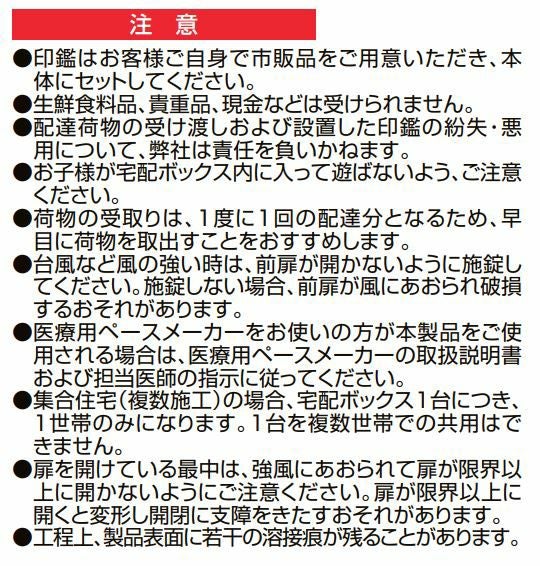 注 意

●印鑑はお客様ご自身で市販品をご用意いただき、本体にセットしてください。
●生鮮食料品、貴重品、現金などは受けられません。
●配達荷物の受け渡しおよび設置した印鑑の紛失・悪用について、弊社は責任を負いかねます。
●お子様が宅配ボックス内に入って遊ばないよう、ご注意ください。
●荷物の受取りは、1度に1回の配達分となるため、早目に荷物を取出すことをおすすめします。
●台風など風の強い時は、前扉が開かないように施錠してください。施錠しない場合、前扉が風にあおられ破損するおそれがあります。
●医療用ペースメーカーをお使いの方が本製品をご使用される場合は、医療用ペースメーカーの取扱説明書および担当医師の指示に従ってください。
●集合住宅(複数施工)の場合、宅配ボックス1台につき、1世帯のみになります。1台を複数世帯での共用はできません。
●扉を開けている最中は、強風にあおられて扉が限界以上に開かないようにご注意ください。扉が限界以上に開くと変形し開閉に支障をきたすおそれがあります。
●工程上、製品表面に若干の溶接痕が残ることがあります。